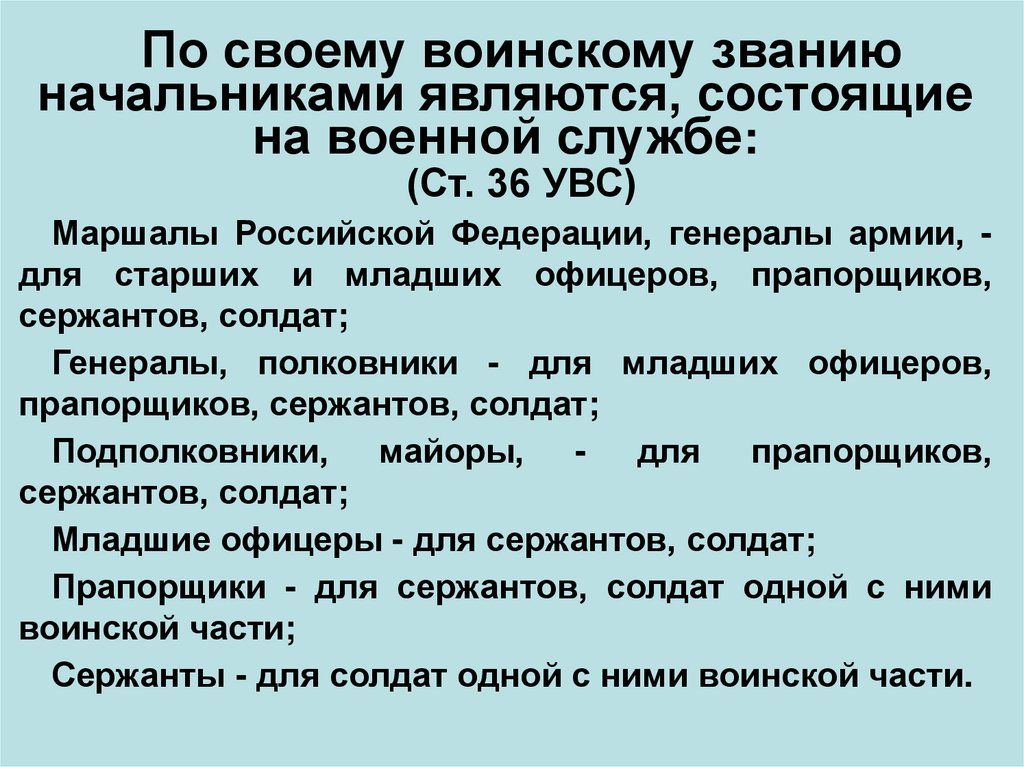 По своему воинскому званию начальниками являются, состоящие на военной службе:
(Ст. 36 УВС)

Маршалы Российской Федерации, генералы армии, - для старших и младших офицеров, прапорщиков, сержантов, солдат;

Генералы, полковники - для младших офицеров, прапорщиков, сержантов, солдат;

Подполковники, майоры, - для прапорщиков, сержантов, солдат;

Младшие офицеры - для сержантов, солдат;

Прапорщики - для сержантов, солдат одной с ними воинской части;

Сержанты - для солдат одной с ними воинской части.